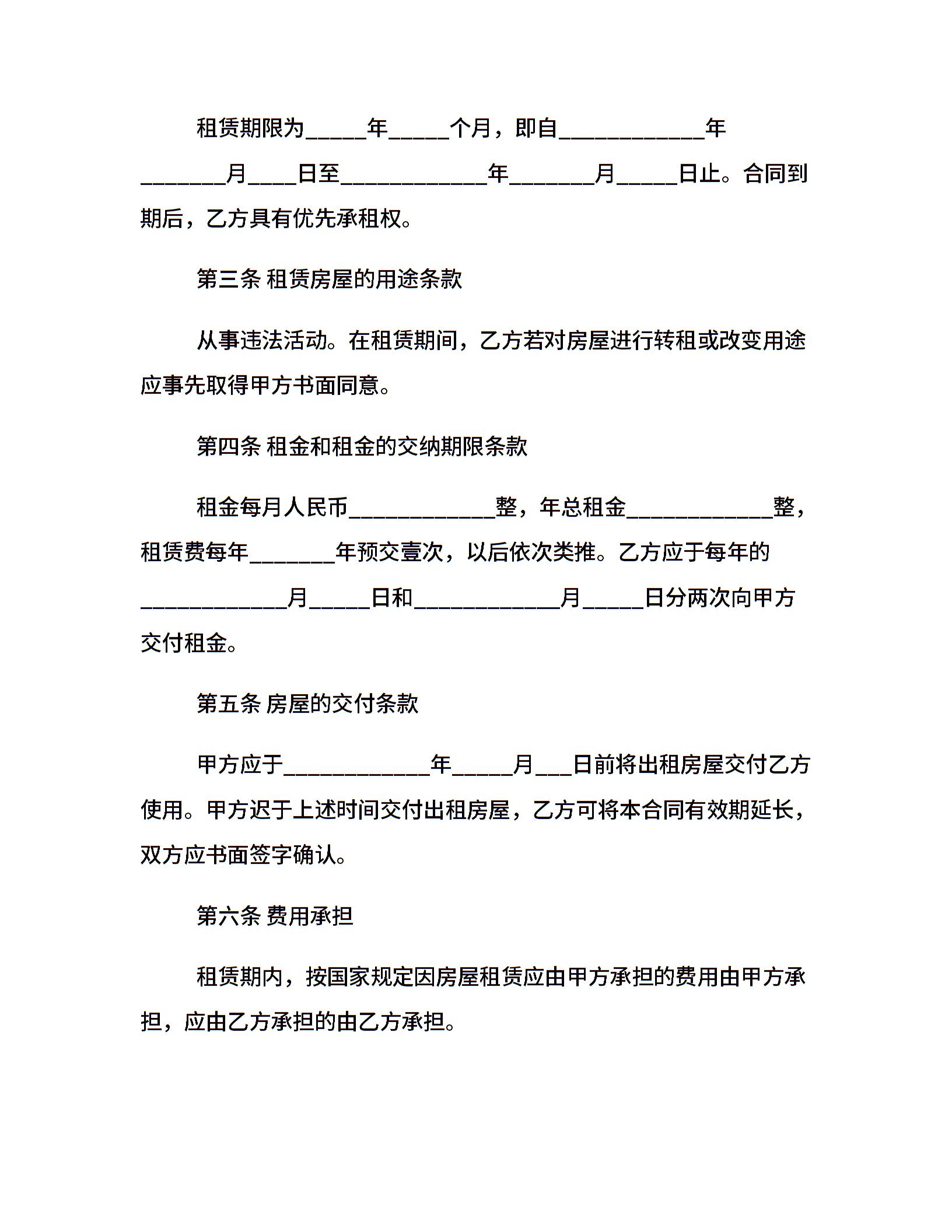 租赁期限为_____年_____个月，即自____________年_______月____日至____________年_______月_____日止。合同到期后，乙方具有优先承租权。

第三条 租赁房屋的用途条款

从事违法活动。在租赁期间，乙方若对房屋进行转租或改变用途应事先取得甲方书面同意。

第四条 租金和租金的交纳期限条款

租金每月人民币____________整，年总租金____________整，租赁费每年_______年预交壹次，以后依次类推。乙方应于每年的____________月_____日和____________月_____日分两次向甲方交付租金。

第五条 房屋的交付条款

甲方应于____________年_____月___日前将出租房屋交付乙方使用。甲方迟于上述时间交付出租房屋，乙方可将本合同有效期延长，双方应书面签字确认。

第六条 费用承担

租赁期内，按国家规定因房屋租赁应由甲方承担的费用由甲方承担，应由乙方承担的由乙方承担。